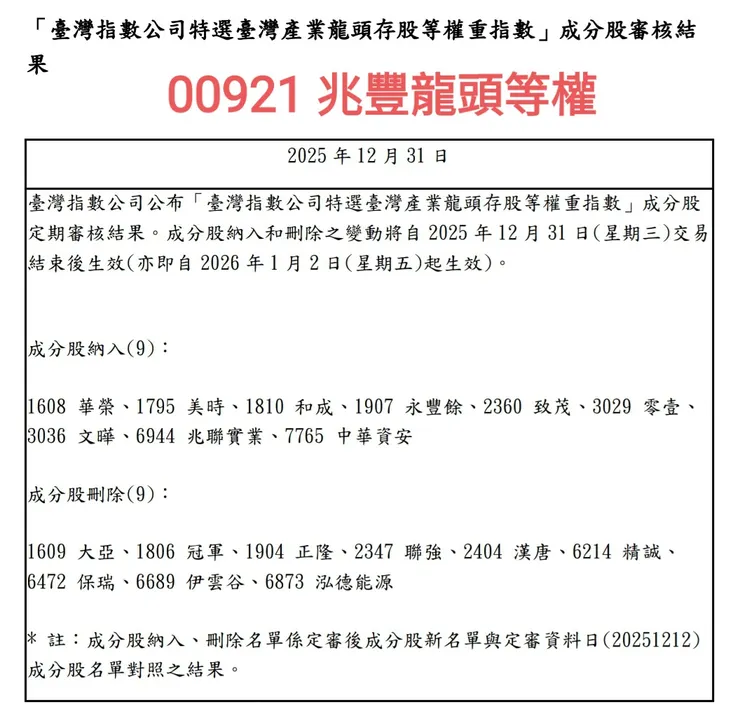 「臺灣指數公司特選臺灣產業龍頭存股等權重指數」成分股審核結果

00921 兆豐龍頭等權

2025 年 12 月 31 日

臺灣指數公司公布「臺灣指數公司特選臺灣產業龍頭存股等權重指數」成分股定期審核結果。成分股納入和刪除之變動將自 2025 年 12 月 31 日(星期三)交易結束後生效(亦即自 2026 年 1 月 2 日(星期五)起生效)。

成分股納入(9)：

1608 華榮、1795 美時、1810 和成、1907 永豐餘、2360 致茂、3029 零壹、3036 文曄、6944 兆聯實業、7765 中華資安

成分股刪除(9)：

1609 大亞、1806 冠軍、1904 正隆、2347 聯強、2404 漢唐、6214 精誠、6472 保瑞、6689 伊雲谷、6873 泓德能源

* 註：成分股納入、刪除名單係定審後成分股新名單與定審資料日(20251212)成分股名單對照之結果。